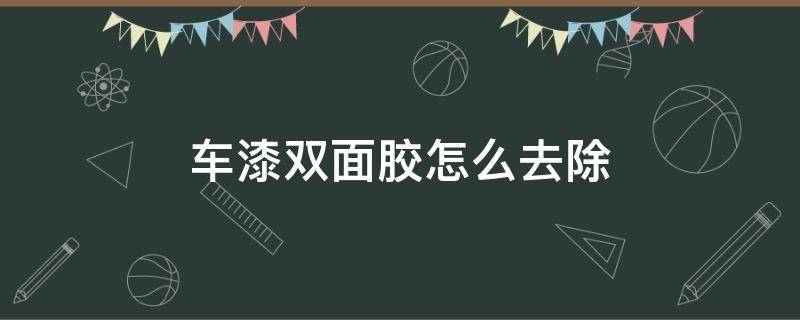 车漆双面胶怎么去除